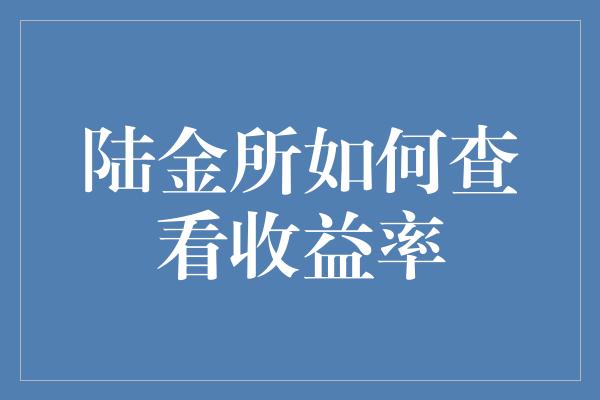 陆金所如何查看收益率